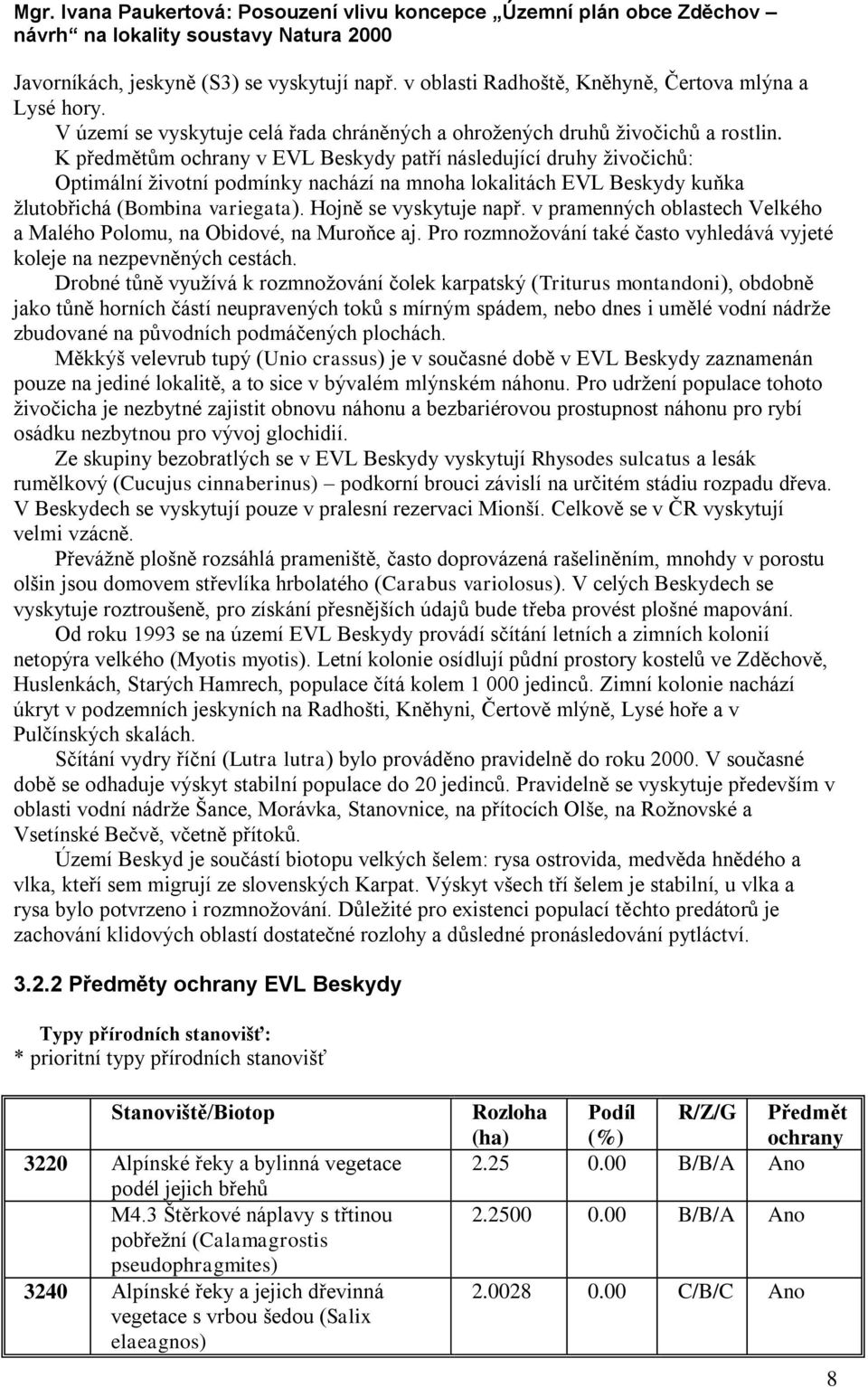 Mgr. Ivana Paukertová: Posouzení vlivu koncepce „Územní plán obce Zděchov – návrh“ na lokality soustavy Natura 2000

Javorníkách, jeskyně (S3) se vyskytují např. v oblasti Radhoště, Kněhyně, Čertova mlýna a Lysé hory.

V území se vyskytuje celá řada chráněných a ohrožených druhů živočichů a rostlin.

K předmětům ochrany v EVL Beskydy patří následující druhy živočichů: Optimální životní podmínky nachází na mnoha lokalitách EVL Beskydy kuňka žlutobřichá (Bombina variegata). Hojně se vyskytuje např. v pramenných oblastech Velkého a Malého Polomu, na Obidové, na Muroňce aj. Pro rozmnožování také často vyhledává vyjeté koleje na nezpevněných cestách.

Drobné tůně využívá k rozmnožování čolek karpatský (Triturus montandoni), obdobně jako tůně horních částí neupravených toků s mírným spádem, nebo dnes i umělé vodní nádrže zbudované na původních podmáčených plochách.

Měkkýš velevrub tupý (Unio crassus) je v současné době v EVL Beskydy zaznamenán pouze na jediné lokalitě, a to sice v bývalém mlýnském náhonu. Pro udržení populace tohoto živočicha je nezbytné zajistit obnovu náhonu a bezbariérovou prostupnost náhonu pro rybí osádku nezbytnou pro vývoj glochidií.

Ze skupiny bezobratlých se v EVL Beskydy vyskytují Rhysodes sulcatus a lesák rumělkový (Cucujus cinnaberinus) – podkorní brouci závislí na určitém stádiu rozpadu dřeva. V Beskydech se vyskytují pouze v pralesní rezervaci Mionší. Celkově se v ČR vyskytují velmi vzácně.

Převážně plošně rozsáhlá prameniště, často doprovázená rašeliněním, mnohdy v porostu olšin jsou domovem střevlíka hrbolatého (Carabus variolosus). V celých Beskydech se vyskytuje roztroušeně, pro získání přesnějších údajů bude třeba provést plošné mapování.

Od roku 1993 se na území EVL Beskydy provádí sčítání letních a zimních kolonií netopýra velkého (Myotis myotis). Letní kolonie osídlují půdní prostory kostelů ve Zděchově, Huslenkách, Starých Hamrech, populace čítá kolem 1 000 jedinců. Zimní kolonie nachází úkryt v podzemních jeskyních na Radhošti, Kněhyni, Čertově mlýně, Lysé hoře a v Pulčínských skalách.

Sčítání vydry říční (Lutra lutra) bylo prováděno pravidelně do roku 2000. V současné době se odhaduje výskyt stabilní populace do 20 jedinců. Pravidelně se vyskytuje především v oblasti vodní nádrže Šance, Morávka, Stanovnice, na přítocích Olše, na Rožnovské a Vsetínské Bečvě, včetně přítoků.

Území Beskyd je součástí biotopu velkých šelem: rysa ostrovida, medvěda hnědého a vlka, kteří sem migrují ze slovenských Karpat. Výskyt všech tří šelem je stabilní, u vlka a rysa bylo potvrzeno i rozmnožování. Důležité pro existenci populací těchto predátorů je zachování klidových oblastí dostatečné rozlohy a důsledné pronásledování pytláctví.

3.2.2 Předměty ochrany EVL Beskydy

Typy přírodních stanovišť:
* prioritní typy přírodních stanovišť

| | Stanoviště/Biotop | Rozloha (ha) | Podíl (%) | R/Z/G | Předmět ochrany |
|---|---|---|---|---|---|
| 3220 | Alpínské řeky a bylinná vegetace podél jejich břehů | 2.25 | 0.00 | B/B/A | Ano |
| | M4.3 Štěrkové náplavy s třtinou pobřežní (Calamagrostis pseudophragmites) | 2.2500 | 0.00 | B/B/A | Ano |
| 3240 | Alpínské řeky a jejich dřevinná vegetace s vrbou šedou (Salix elaeagnos) | 2.0028 | 0.00 | C/B/C | Ano |

8